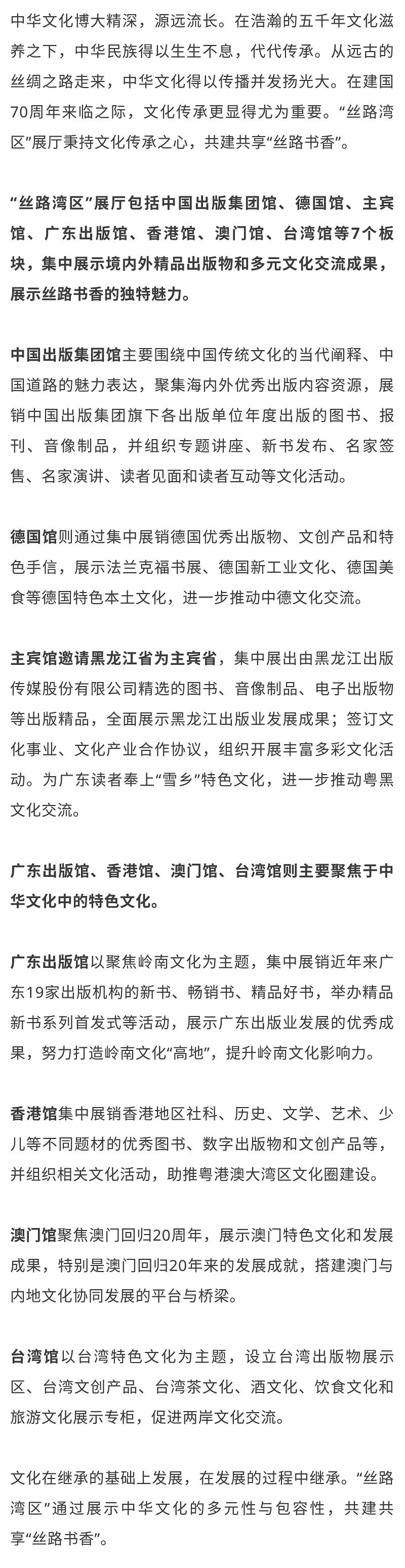 中华文化博大精深，源远流长。在浩瀚的五千年文化滋养之下，中华民族得以生生不息，代代传承。从远古的丝绸之路走来，中华文化得以传播并发扬光大。在建国70周年来临之际，文化传承更显得尤为重要。“丝路湾区”展厅秉持文化传承之心，共建共享“丝路书香”。

“丝路湾区”展厅包括中国出版集团馆、德国馆、主宾馆、广东出版馆、香港馆、澳门馆、台湾馆等7个板块，集中展示境内外精品出版物和多元文化交流成果，展示丝路书香的独特魅力。

中国出版集团馆主要围绕中国传统文化的当代阐释、中国道路的魅力表达，聚集海内外优秀出版内容资源，展销中国出版集团旗下各出版单位年度出版的图书、报刊、音像制品，并组织专题讲座、新书发布、名家签售、名家演讲、读者见面和读者互动等文化活动。

德国馆则通过集中展销德国优秀出版物、文创产品和特色手信，展示法兰克福书展、德国新工业文化、德国美食等德国特色本土文化，进一步推动中德文化交流。

主宾馆邀请黑龙江省为主宾省，集中展出由黑龙江出版传媒股份有限公司精选的图书、音像制品、电子出版物等出版精品，全面展示黑龙江出版业发展成果；签订文化事业、文化产业合作协议，组织开展丰富多彩文化活动。为广东读者奉上“雪乡”特色文化，进一步推动粤黑文化交流。

广东出版馆、香港馆、澳门馆、台湾馆则主要聚焦于中华文化中的特色文化。

广东出版馆以聚焦岭南文化为主题，集中展销近年来广东19家出版机构的新书、畅销书、精品好书，举办精品新书系列首发式等活动，展示广东出版业发展的优秀成果，努力打造岭南文化“高地”，提升岭南文化影响力。

香港馆集中展销香港地区社科、历史、文学、艺术、少儿等不同题材的优秀图书、数字出版物和文创产品等，并组织相关文化活动，助推粤港澳大湾区文化圈建设。

澳门馆聚焦澳门回归20周年，展示澳门特色文化和发展成果，特别是澳门回归20年来的发展成就，搭建澳门与内地文化协同发展的平台与桥梁。

台湾馆以台湾特色文化为主题，设立台湾出版物展示区、台湾文创产品、台湾茶文化、酒文化、饮食文化和旅游文化展示专柜，促进两岸文化交流。

文化在继承的基础上发展，在发展的过程中继承。“丝路湾区”通过展示中华文化的多元性与包容性，共建共享“丝路书香”。